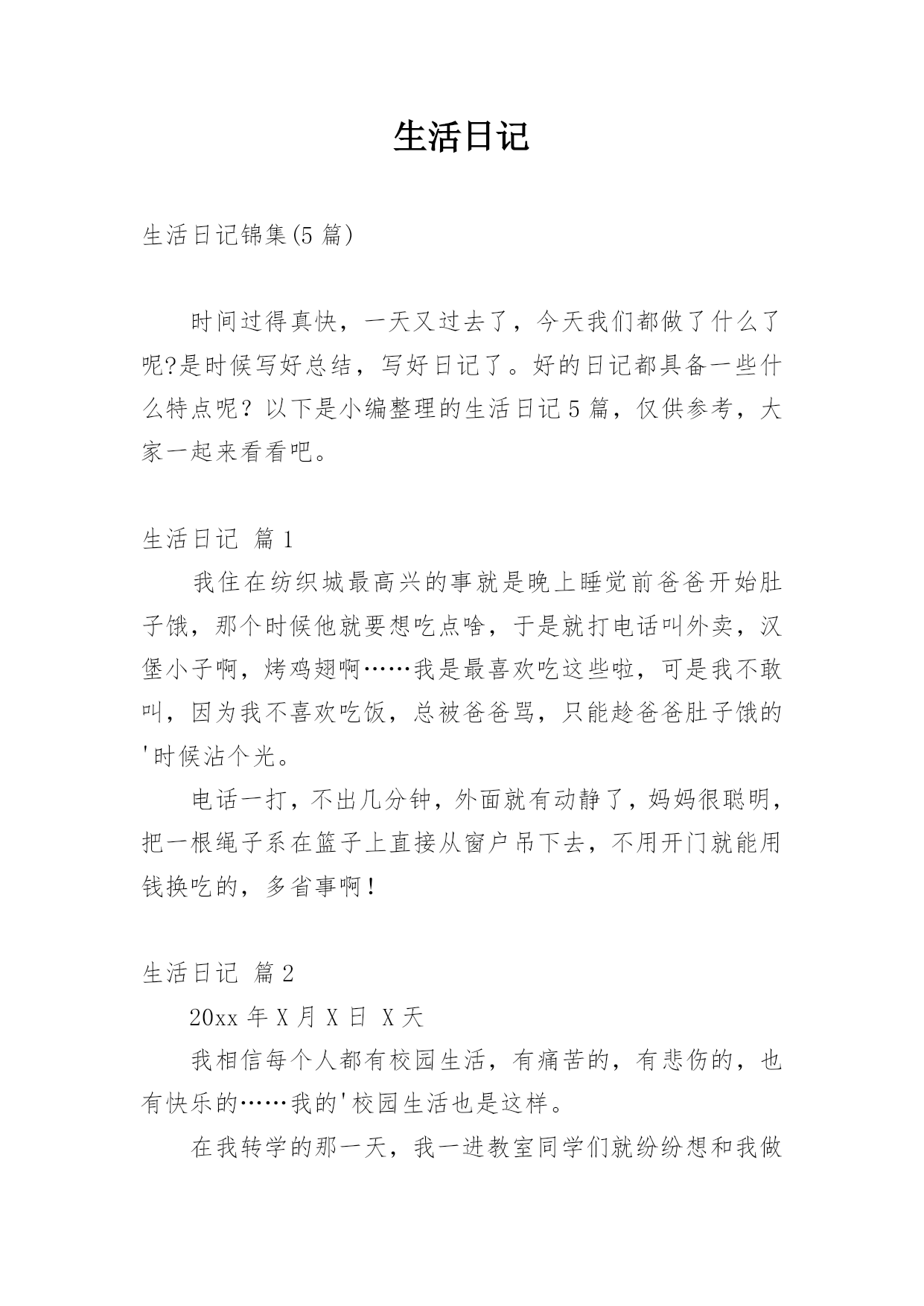 生活日记

生活日记锦集(5 篇)

时间过得真快，一天又过去了，今天我们都做了什么了呢?是时候写好总结，写好日记了。好的日记都具备一些什么特点呢？以下是小编整理的生活日记 5 篇，仅供参考，大家一起来看看吧。

生活日记 篇 1

我住在纺织城最高兴的事就是晚上睡觉前爸爸开始肚子饿，那个时候他就要想吃点啥，于是就打电话叫外卖，汉堡小子啊，烤鸡翅啊……我是最喜欢吃这些啦，可是我不敢叫，因为我不喜欢吃饭，总被爸爸骂，只能趁爸爸肚子饿的'时候沾个光。

电话一打，不出几分钟，外面就有动静了，妈妈很聪明，把一根绳子系在篮子上直接从窗户吊下去，不用开门就能用钱换吃的，多省事啊！

生活日记 篇 2

20xx 年 X 月 X 日 X 天

我相信每个人都有校园生活，有痛苦的，有悲伤的，也有快乐的……我的'校园生活也是这样。

在我转学的那一天，我一进教室同学们就纷纷想和我做